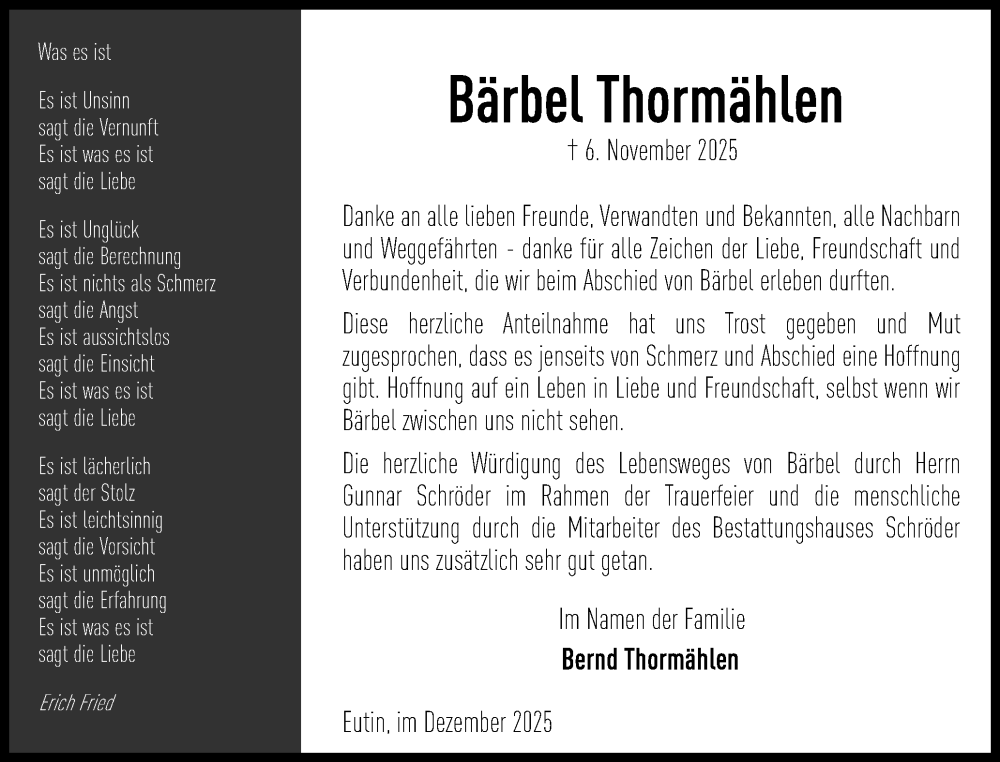 Was es ist

Es ist Unsinn
sagt die Vernunft
Es ist was es ist
sagt die Liebe

Es ist Unglück
sagt die Berechnung
Es ist nichts als Schmerz
sagt die Angst
Es ist aussichtslos
sagt die Einsicht
Es ist was es ist
sagt die Liebe

Es ist lächerlich
sagt der Stolz
Es ist leichtsinnig
sagt die Vorsicht
Es ist unmöglich
sagt die Erfahrung
Es ist was es ist
sagt die Liebe

Erich Fried

Bärbel Thormählen

† 6. November 2025

Danke an alle lieben Freunde, Verwandten und Bekannten, alle Nachbarn und Weggefährten - danke für alle Zeichen der Liebe, Freundschaft und Verbundenheit, die wir beim Abschied von Bärbel erleben durften.

Diese herzliche Anteilnahme hat uns Trost gegeben und Mut zugesprochen, dass es jenseits von Schmerz und Abschied eine Hoffnung gibt. Hoffnung auf ein Leben in Liebe und Freundschaft, selbst wenn wir Bärbel zwischen uns nicht sehen.

Die herzliche Würdigung des Lebensweges von Bärbel durch Herrn Gunnar Schröder im Rahmen der Trauerfeier und die menschliche Unterstützung durch die Mitarbeiter des Bestattungshauses Schröder haben uns zusätzlich sehr gut getan.

Im Namen der Familie
Bernd Thormählen

Eutin, im Dezember 2025